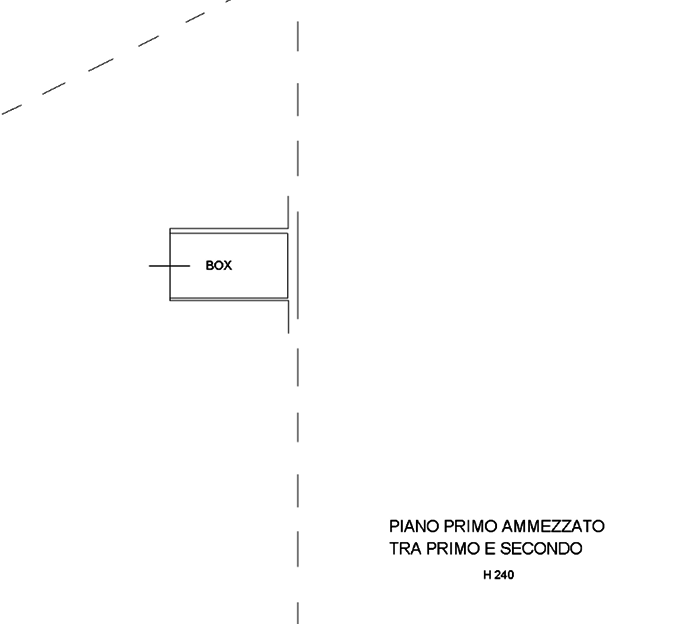 BOX

PIANO PRIMO AMMEZZATO
TRA PRIMO E SECONDO

H 240